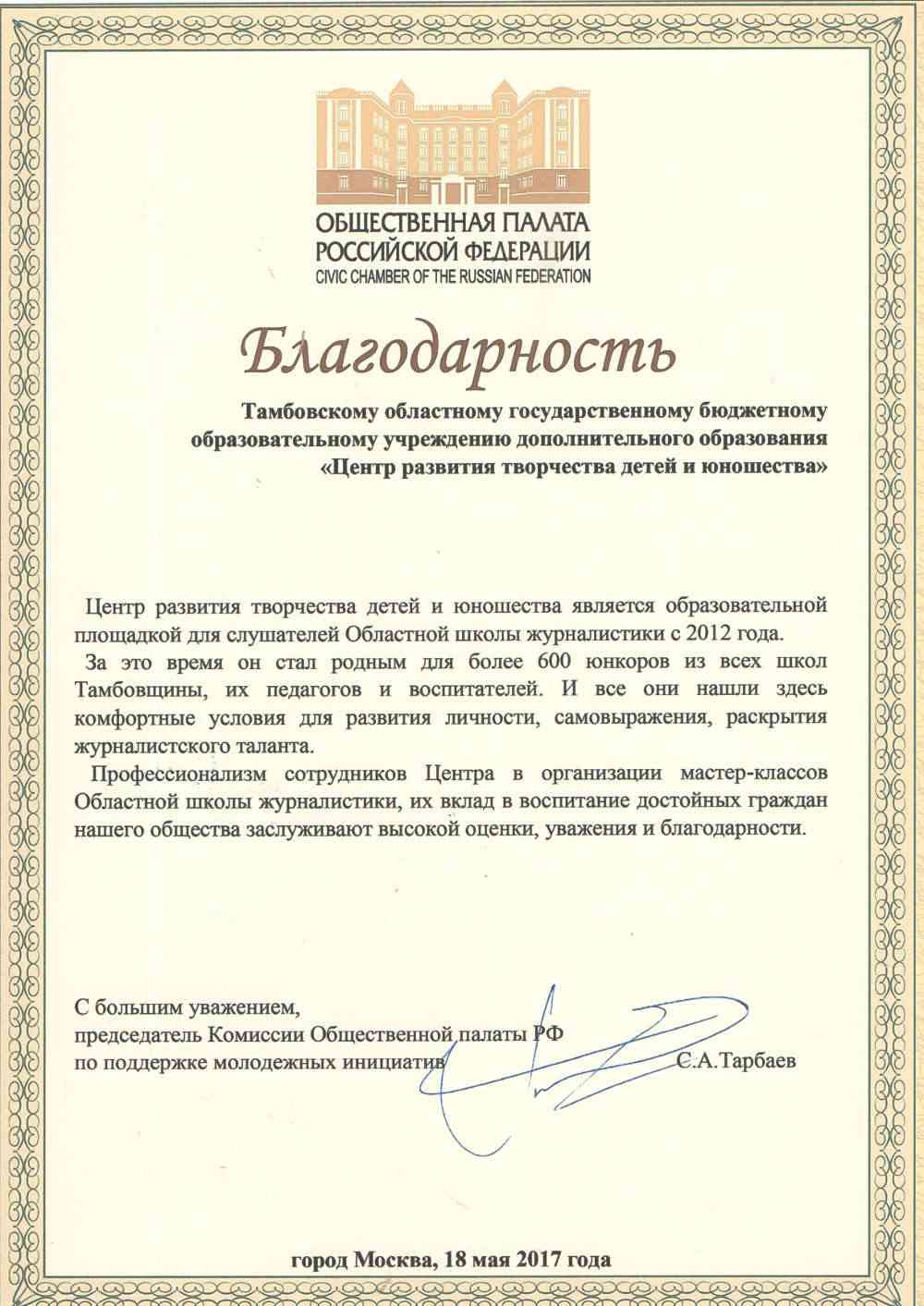 ОБЩЕСТВЕННАЯ ПАЛАТА
РОССИЙСКОЙ ФЕДЕРАЦИИ
CIVIC CHAMBER OF THE RUSSIAN FEDERATION

Благодарность

Тамбовскому областному государственному бюджетному образовательному учреждению дополнительного образования «Центр развития творчества детей и юношества»

Центр развития творчества детей и юношества является образовательной площадкой для слушателей Областной школы журналистики с 2012 года.

За это время он стал родным для более 600 юнкоров из всех школ Тамбовщины, их педагогов и воспитателей. И все они нашли здесь комфортные условия для развития личности, самовыражения, раскрытия журналистского таланта.

Профессионализм сотрудников Центра в организации мастер-классов Областной школы журналистики, их вклад в воспитание достойных граждан нашего общества заслуживают высокой оценки, уважения и благодарности.

С большим уважением,
председатель Комиссии Общественной палаты РФ
по поддержке молодежных инициатив С.А.Тарбаев

город Москва, 18 мая 2017 года